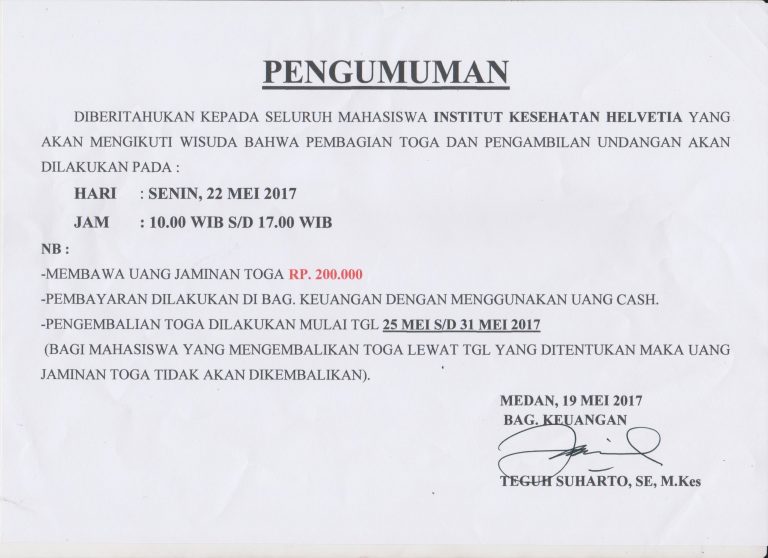 PENGUMUMAN

DIBERITAHUKAN KEPADA SELURUH MAHASISWA INSTITUT KESEHATAN HELVETIA YANG AKAN MENGIKUTI WISUDA BAHWA PEMBAGIAN TOGA DAN PENGAMBILAN UNDANGAN AKAN DILAKUKAN PADA :

HARI : SENIN, 22 MEI 2017

JAM : 10.00 WIB S/D 17.00 WIB

NB :

-MEMBAWA UANG JAMINAN TOGA RP. 200.000

-PEMBAYARAN DILAKUKAN DI BAG. KEUANGAN DENGAN MENGGUNAKAN UANG CASH.

-PENGEMBALIAN TOGA DILAKUKAN MULAI TGL 25 MEI S/D 31 MEI 2017

(BAGI MAHASISWA YANG MENGEMBALIKAN TOGA LEWAT TGL YANG DITENTUKAN MAKA UANG JAMINAN TOGA TIDAK AKAN DIKEMBALIKAN).

MEDAN, 19 MEI 2017
BAG. KEUANGAN

TEGUH SUHARTO, SE, M.Kes